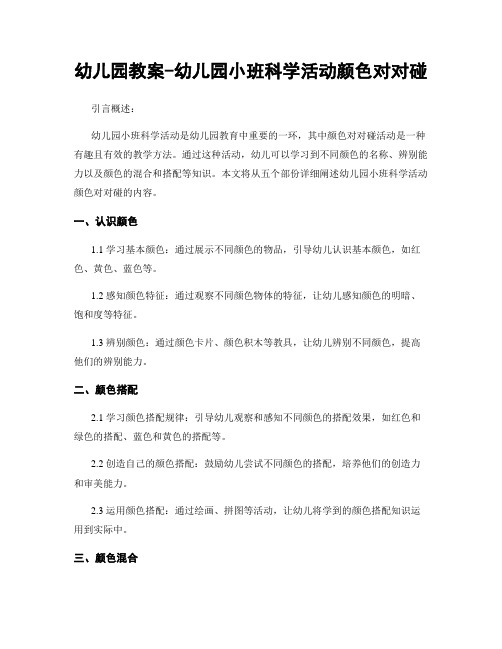 幼儿园教案-幼儿园小班科学活动颜色对对碰

引言概述：

幼儿园小班科学活动是幼儿园教育中重要的一环，其中颜色对对碰活动是一种有趣且有效的教学方法。通过这种活动，幼儿可以学习到不同颜色的名称、辨别能力以及颜色的混合和搭配等知识。本文将从五个部份详细阐述幼儿园小班科学活动颜色对对碰的内容。

一、认识颜色

1.1 学习基本颜色：通过展示不同颜色的物品，引导幼儿认识基本颜色，如红色、黄色、蓝色等。

1.2 感知颜色特征：通过观察不同颜色物体的特征，让幼儿感知颜色的明暗、饱和度等特征。

1.3 辨别颜色：通过颜色卡片、颜色积木等教具，让幼儿辨别不同颜色，提高他们的辨别能力。

二、颜色搭配

2.1 学习颜色搭配规律：引导幼儿观察和感知不同颜色的搭配效果，如红色和绿色的搭配、蓝色和黄色的搭配等。

2.2 创造自己的颜色搭配：鼓励幼儿尝试不同颜色的搭配，培养他们的创造力和审美能力。

2.3 运用颜色搭配：通过绘画、拼图等活动，让幼儿将学到的颜色搭配知识运用到实际中。

三、颜色混合